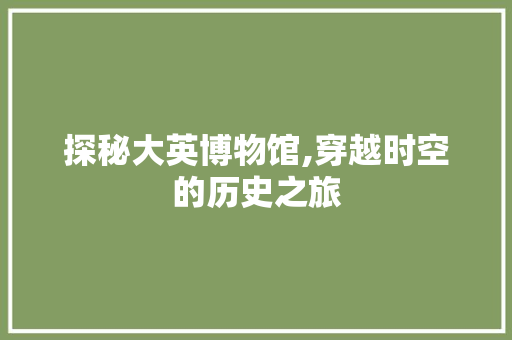 探秘大英博物馆,穿越时空的历史之旅